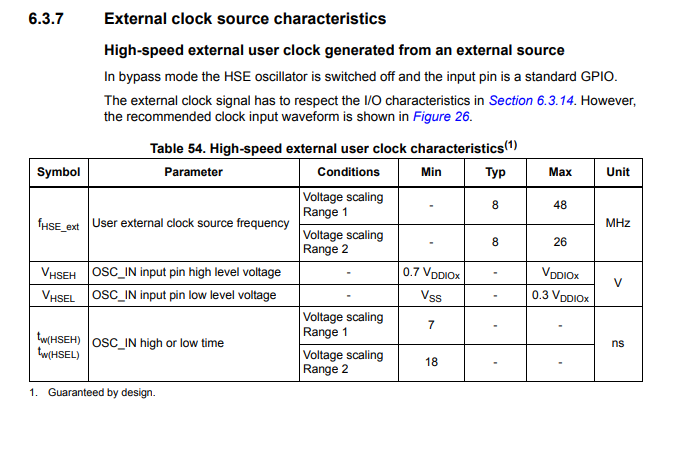 6.3.7 External clock source characteristics

High-speed external user clock generated from an external source

In bypass mode the HSE oscillator is switched off and the input pin is a standard GPIO.

The external clock signal has to respect the I/O characteristics in Section 6.3.14. However, the recommended clock input waveform is shown in Figure 26.

Table 54. High-speed external user clock characteristics$^{(1)}$

| Symbol | Parameter | Conditions | Min | Typ | Max | Unit |
|---|---|---|---|---|---|---|
| $f_{HSE\_ext}$ | User external clock source frequency | Voltage scaling Range 1 | - | 8 | 48 | MHz |
| | | Voltage scaling Range 2 | - | 8 | 26 | |
| $V_{HSEH}$ | OSC_IN input pin high level voltage | - | 0.7 $V_{DDIOx}$ | - | $V_{DDIOx}$ | V |
| $V_{HSEL}$ | OSC_IN input pin low level voltage | - | $V_{SS}$ | - | 0.3 $V_{DDIOx}$ | |
| $t_{w(HSEH)}$ $t_{w(HSEL)}$ | OSC_IN high or low time | Voltage scaling Range 1 | 7 | - | - | ns |
| | | Voltage scaling Range 2 | 18 | - | - | |

1. Guaranteed by design.